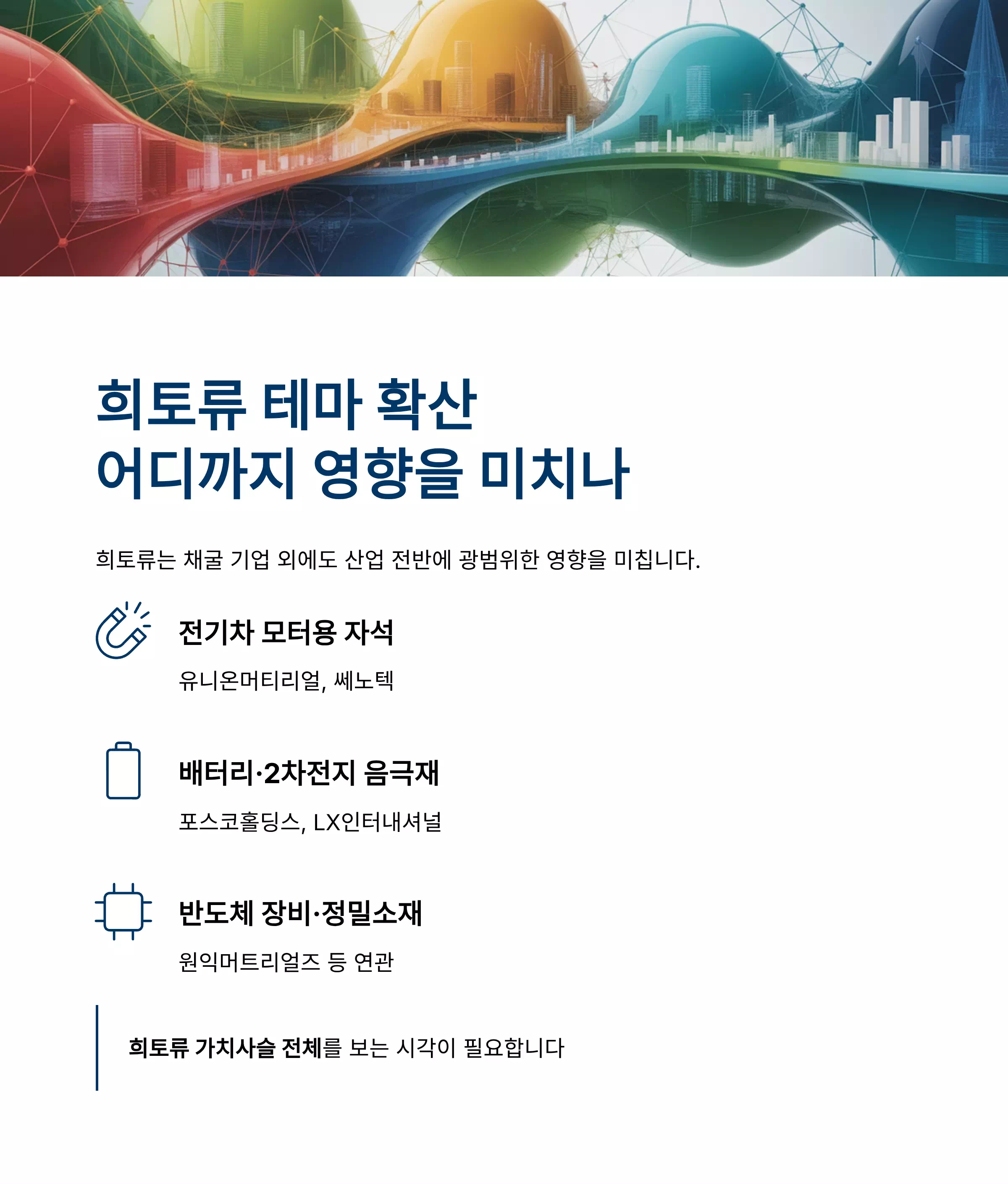 희토류 테마 확산
어디까지 영향을 미치나

희토류는 채굴 기업 외에도 산업 전반에 광범위한 영향을 미칩니다.

전기차 모터용 자석

유니온머티리얼, 쎄노텍

배터리·2차전지 음극재

포스코홀딩스, LX인터내셔널

반도체 장비·정밀소재

원익머트리얼즈 등 연관

희토류 가치사슬 전체를 보는 시각이 필요합니다